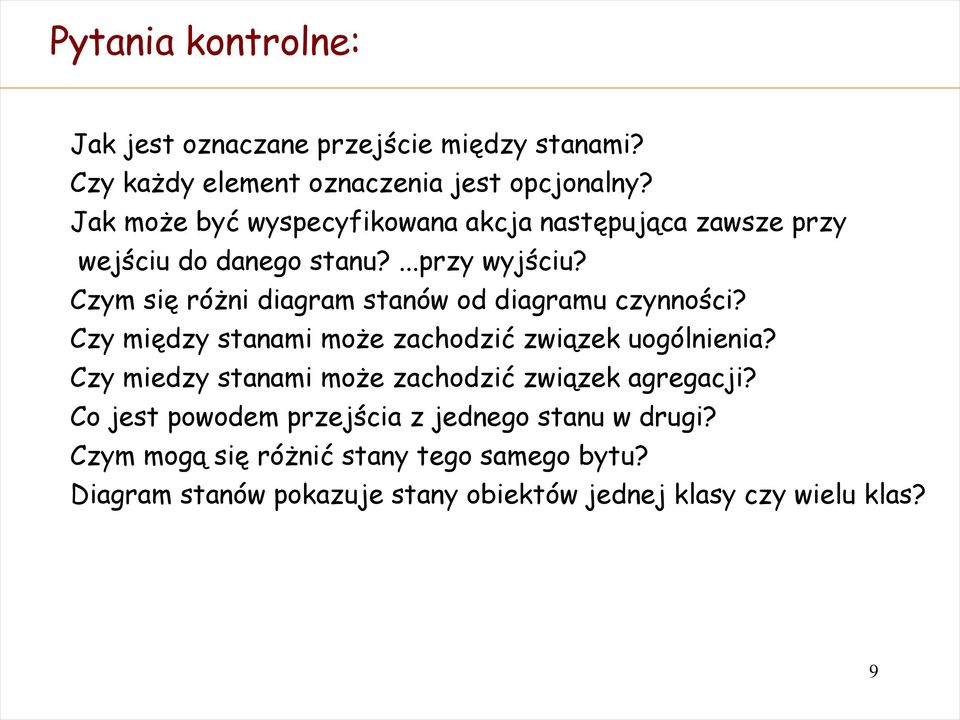 Pytania kontrolne:

Jak jest oznaczane przejście między stanami?
Czy każdy element oznaczenia jest opcjonalny?
Jak może być wyspecyfikowana akcja następująca zawsze przy wejściu do danego stanu? ...przy wyjściu?
Czym się różni diagram stanów od diagramu czynności?
Czy między stanami może zachodzić związek uogólnienia?
Czy miedzy stanami może zachodzić związek agregacji?
Co jest powodem przejścia z jednego stanu w drugi?
Czym mogą się różnić stany tego samego bytu?
Diagram stanów pokazuje stany obiektów jednej klasy czy wielu klas?

9